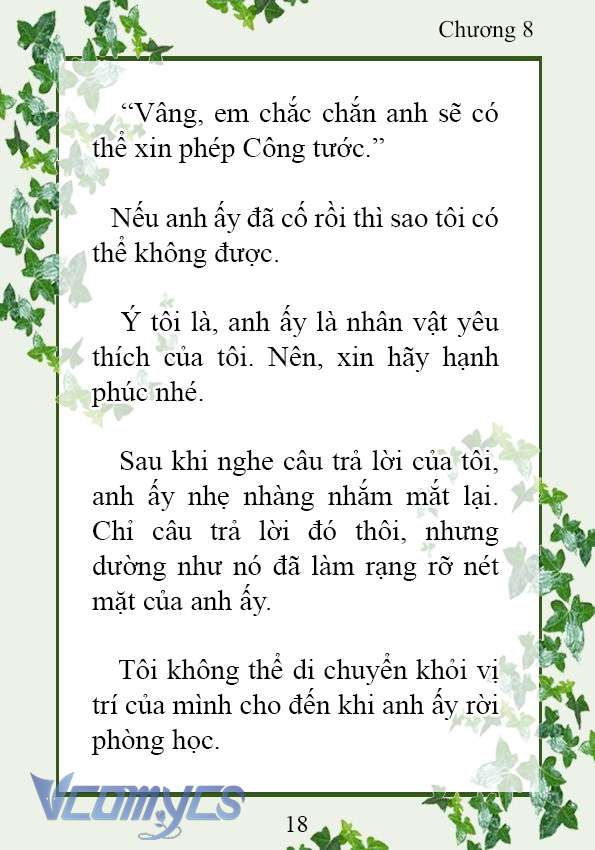 Chương 8

“Vâng, em chắc chắn anh sẽ có thể xin phép Công tước.”

Nếu anh ấy đã cố rồi thì sao tôi có thể không được.

Ý tôi là, anh ấy là nhân vật yêu thích của tôi. Nên, xin hãy hạnh phúc nhé.

Sau khi nghe câu trả lời của tôi, anh ấy nhẹ nhàng nhắm mắt lại. Chỉ câu trả lời đó thôi, nhưng dường như nó đã làm rạng rỡ nét mặt của anh ấy.

Tôi không thể di chuyển khỏi vị trí của mình cho đến khi anh ấy rời phòng học.

Vcomycs

18